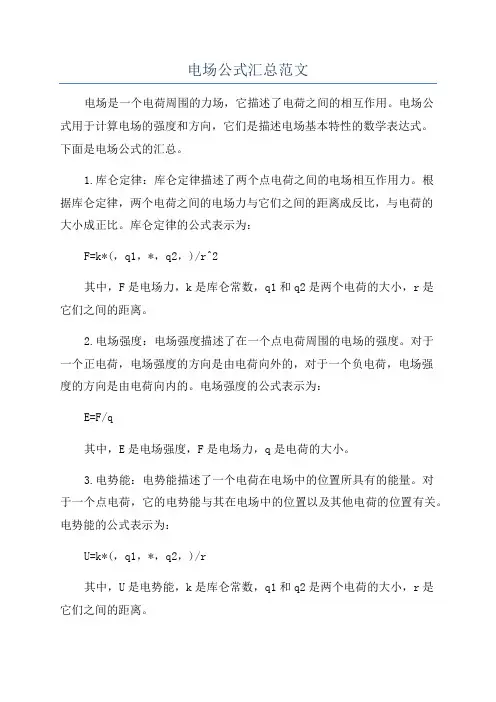 电场公式汇总范文

电场是一个电荷周围的力场，它描述了电荷之间的相互作用。电场公式用于计算电场的强度和方向，它们是描述电场基本特性的数学表达式。下面是电场公式的汇总。

1.库仑定律：库仑定律描述了两个点电荷之间的电场相互作用力。根据库仑定律，两个电荷之间的电场力与它们之间的距离成反比，与电荷的大小成正比。库仑定律的公式表示为：

F=k*(，q1，*，q2，)/r^2

其中，F是电场力，k是库仑常数，q1和q2是两个电荷的大小，r是它们之间的距离。

2.电场强度：电场强度描述了在一个点电荷周围的电场的强度。对于一个正电荷，电场强度的方向是由电荷向外的，对于一个负电荷，电场强度的方向是由电荷向内的。电场强度的公式表示为：

E=F/q

其中，E是电场强度，F是电场力，q是电荷的大小。

3.电势能：电势能描述了一个电荷在电场中的位置所具有的能量。对于一个点电荷，它的电势能与其在电场中的位置以及其他电荷的位置有关。电势能的公式表示为：

U=k*(，q1，*，q2，)/r

其中，U是电势能，k是库仑常数，q1和q2是两个电荷的大小，r是它们之间的距离。